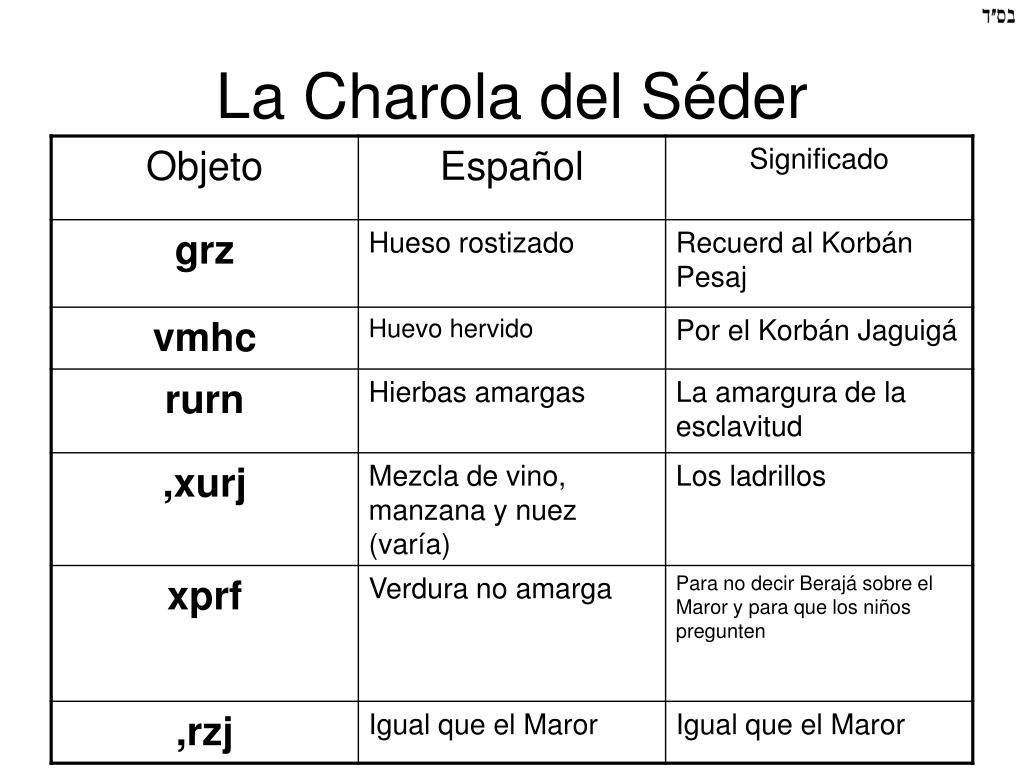 בס״ד

La Charola del Séder

| Objeto | Español | Significado |
|---|---|---|
| grz | Hueso rostizado | Recuerd al Korbán Pesaj |
| vmhc | Huevo hervido | Por el Korbán Jaguigá |
| rurn | Hierbas amargas | La amargura de la esclavitud |
| ,xurj | Mezcla de vino, manzana y nuez (varía) | Los ladrillos |
| xprf | Verdura no amarga | Para no decir Berajá sobre el Maror y para que los niños pregunten |
| ,rzj | Igual que el Maror | Igual que el Maror |